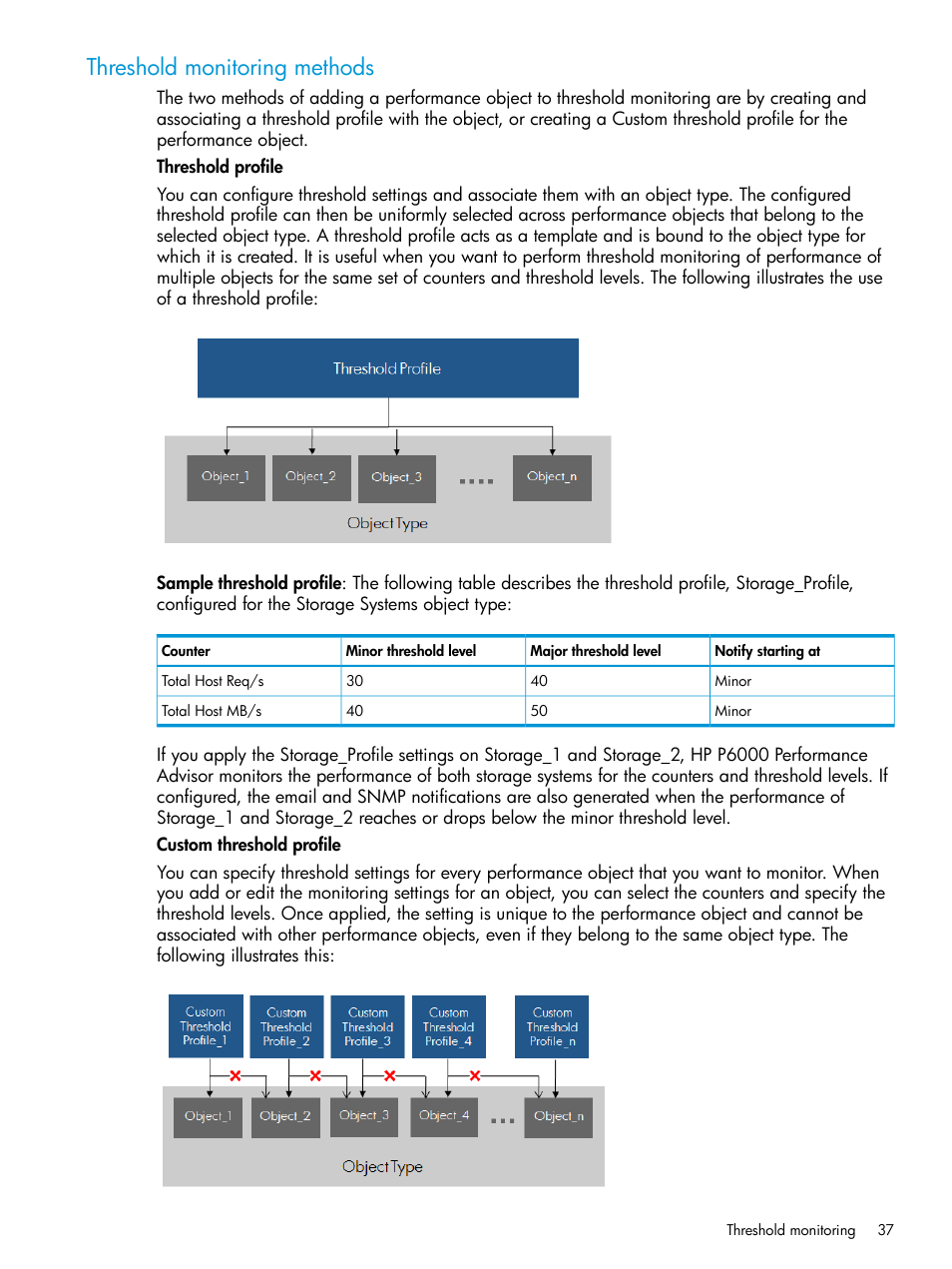 Threshold monitoring methods

The two methods of adding a performance object to threshold monitoring are by creating and associating a threshold profile with the object, or creating a Custom threshold profile for the performance object.

Threshold profile

You can configure threshold settings and associate them with an object type. The configured threshold profile can then be uniformly selected across performance objects that belong to the selected object type. A threshold profile acts as a template and is bound to the object type for which it is created. It is useful when you want to perform threshold monitoring of performance of multiple objects for the same set of counters and threshold levels. The following illustrates the use of a threshold profile:

Threshold Profile

Object_1 Object_2 Object_3 .... Object_n

Object Type

Sample threshold profile: The following table describes the threshold profile, Storage_Profile, configured for the Storage Systems object type:

| Counter | Minor threshold level | Major threshold level | Notify starting at |
|---|---|---|---|
| Total Host Req/s | 30 | 40 | Minor |
| Total Host MB/s | 40 | 50 | Minor |

If you apply the Storage_Profile settings on Storage_1 and Storage_2, HP P6000 Performance Advisor monitors the performance of both storage systems for the counters and threshold levels. If configured, the email and SNMP notifications are also generated when the performance of Storage_1 and Storage_2 reaches or drops below the minor threshold level.

Custom threshold profile

You can specify threshold settings for every performance object that you want to monitor. When you add or edit the monitoring settings for an object, you can select the counters and specify the threshold levels. Once applied, the setting is unique to the performance object and cannot be associated with other performance objects, even if they belong to the same object type. The following illustrates this:

Custom Threshold Profile_1 Custom Threshold Profile_2 Custom Threshold Profile_3 Custom Threshold Profile_4 Custom Threshold Profile_n

Object_1 Object_2 Object_3 Object_4 ... Object_n

Object Type

Threshold monitoring 37